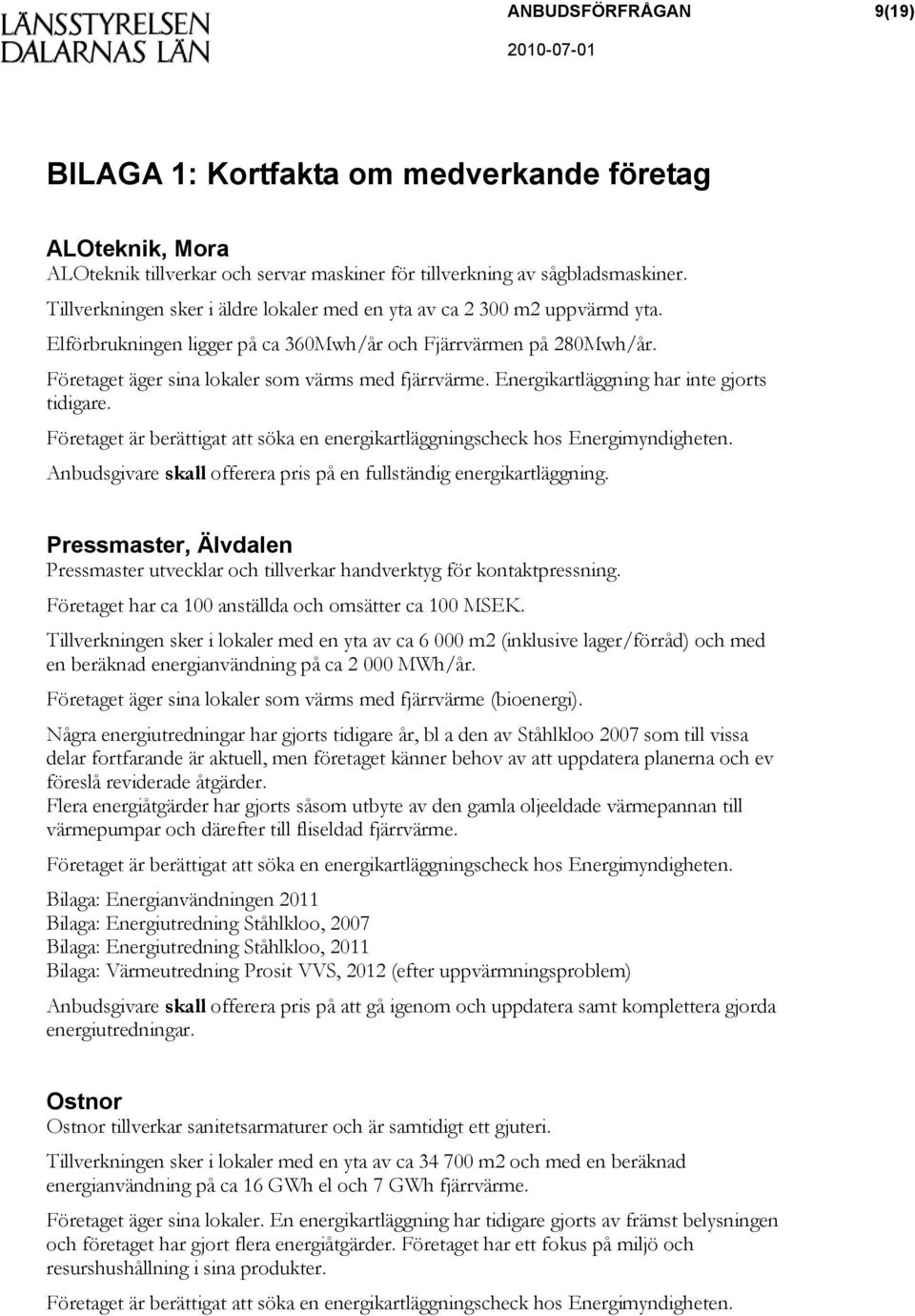 LÄNSSTYRELSEN DALARNAS LÄN

ANBUDSFÖRFRÅGAN 9(19)

2010-07-01

BILAGA 1: Kortfakta om medverkande företag

ALOteknik, Mora

ALOteknik tillverkar och servar maskiner för tillverkning av sågbladsmaskiner.

Tillverkningen sker i äldre lokaler med en yta av ca 2 300 m2 uppvärmd yta.

Elförbrukningen ligger på ca 360Mwh/år och Fjärrvärmen på 280Mwh/år.

Företaget äger sina lokaler som värms med fjärrvärme. Energikartläggning har inte gjorts tidigare.

Företaget är berättigat att söka en energikartläggningscheck hos Energimyndigheten.

Anbudsgivare skall offerera pris på en fullständig energikartläggning.

Pressmaster, Älvdalen

Pressmaster utvecklar och tillverkar handverktyg för kontaktpressning.

Företaget har ca 100 anställda och omsätter ca 100 MSEK.

Tillverkningen sker i lokaler med en yta av ca 6 000 m2 (inklusive lager/förråd) och med en beräknad energianvändning på ca 2 000 MWh/år.

Företaget äger sina lokaler som värms med fjärrvärme (bioenergi).

Några energiutredningar har gjorts tidigare år, bl a den av Ståhlkloo 2007 som till vissa delar fortfarande är aktuell, men företaget känner behov av att uppdatera planerna och ev föreslå reviderade åtgärder.
Flera energiåtgärder har gjorts såsom utbyte av den gamla oljeeldade värmepannan till värmepumpar och därefter till fliseldad fjärrvärme.

Företaget är berättigat att söka en energikartläggningscheck hos Energimyndigheten.

Bilaga: Energianvändningen 2011
Bilaga: Energiutredning Ståhlkloo, 2007
Bilaga: Energiutredning Ståhlkloo, 2011
Bilaga: Värmeutredning Prosit VVS, 2012 (efter uppvärmningsproblem)

Anbudsgivare skall offerera pris på att gå igenom och uppdatera samt komplettera gjorda energiutredningar.

Ostnor

Ostnor tillverkar sanitetsarmaturer och är samtidigt ett gjuteri.

Tillverkningen sker i lokaler med en yta av ca 34 700 m2 och med en beräknad energianvändning på ca 16 GWh el och 7 GWh fjärrvärme.

Företaget äger sina lokaler. En energikartläggning har tidigare gjorts av främst belysningen och företaget har gjort flera energiåtgärder. Företaget har ett fokus på miljö och resurshushållning i sina produkter.

Företaget är berättigat att söka en energikartläggningscheck hos Energimyndigheten.